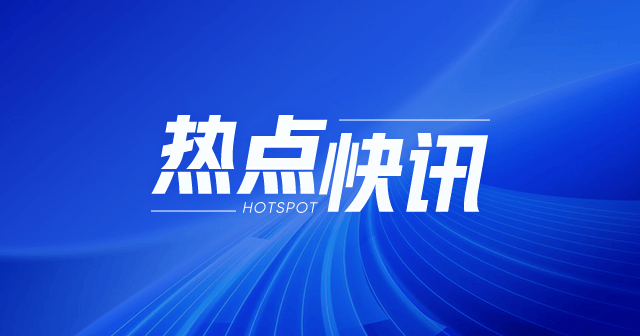 热点快讯
HOTSPOT